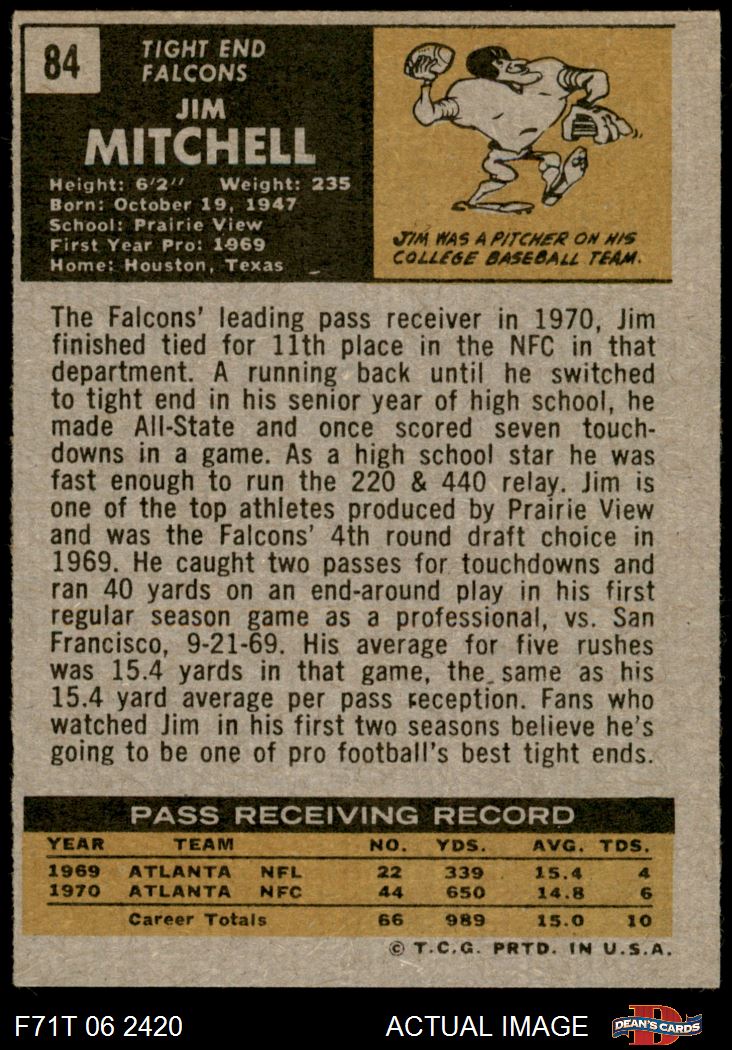 84

TIGHT END
FALCONS

JIM
MITCHELL

Height: 6'2" Weight: 235
Born: October 19, 1947
School: Prairie View
First Year Pro: 1969
Home: Houston, Texas

JIM WAS A PITCHER ON HIS COLLEGE BASEBALL TEAM.

The Falcons' leading pass receiver in 1970, Jim finished tied for 11th place in the NFC in that department. A running back until he switched to tight end in his senior year of high school, he made All-State and once scored seven touchdowns in a game. As a high school star he was fast enough to run the 220 & 440 relay. Jim is one of the top athletes produced by Prairie View and was the Falcons' 4th round draft choice in 1969. He caught two passes for touchdowns and ran 40 yards on an end-around play in his first regular season game as a professional, vs. San Francisco, 9-21-69. His average for five rushes was 15.4 yards in that game, the same as his 15.4 yard average per pass reception. Fans who watched Jim in his first two seasons believe he's going to be one of pro football's best tight ends.

PASS RECEIVING RECORD

| YEAR | TEAM | | NO. | YDS. | AVG. | TDS. |
|---|---|---|---|---|---|---|
| 1969 | ATLANTA | NFL | 22 | 339 | 15.4 | 4 |
| 1970 | ATLANTA | NFC | 44 | 650 | 14.8 | 6 |
| | Career Totals | | 66 | 989 | 15.0 | 10 |

© T.C.G. PRTD. IN U.S.A.

F71T 06 2420

ACTUAL IMAGE

DEAN'S CARDS